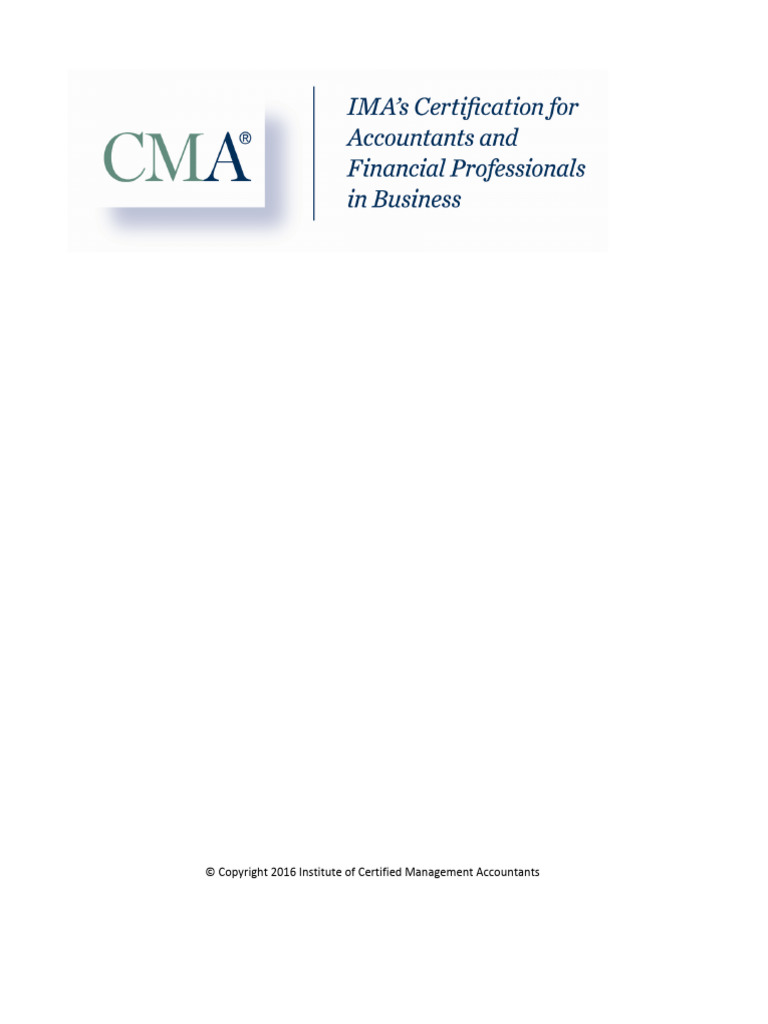 CMA®

IMA's Certification for Accountants and Financial Professionals in Business

© Copyright 2016 Institute of Certified Management Accountants